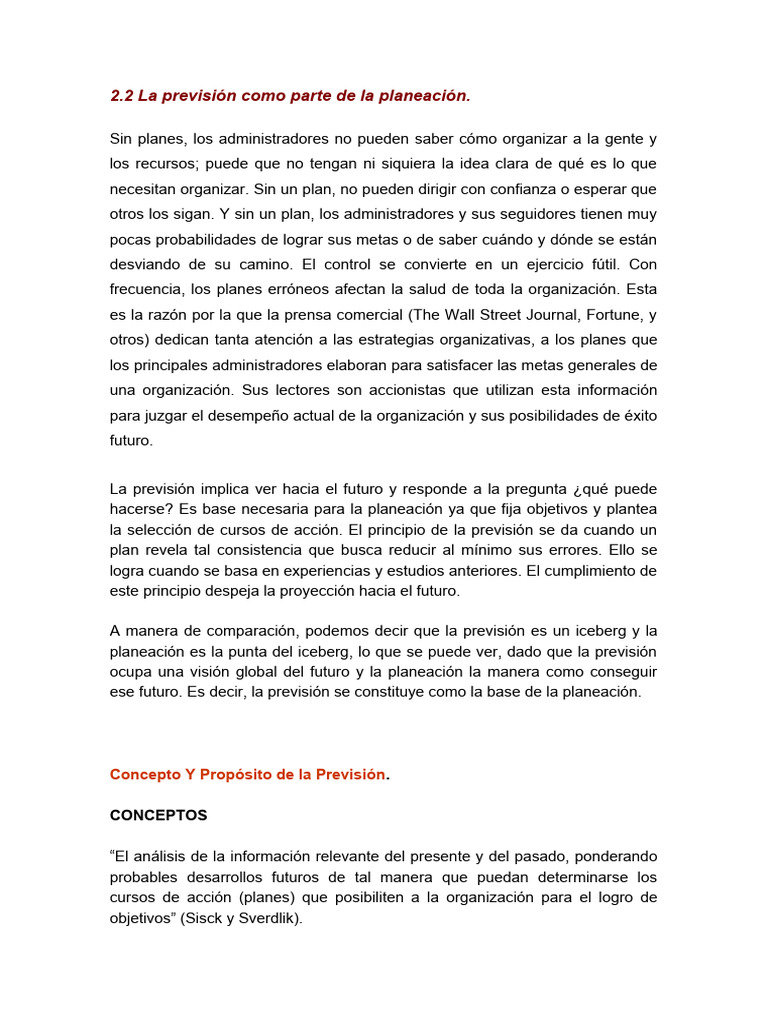 2.2 La previsión como parte de la planeación.

Sin planes, los administradores no pueden saber cómo organizar a la gente y los recursos; puede que no tengan ni siquiera la idea clara de qué es lo que necesitan organizar. Sin un plan, no pueden dirigir con confianza o esperar que otros los sigan. Y sin un plan, los administradores y sus seguidores tienen muy pocas probabilidades de lograr sus metas o de saber cuándo y dónde se están desviando de su camino. El control se convierte en un ejercicio fútil. Con frecuencia, los planes erróneos afectan la salud de toda la organización. Esta es la razón por la que la prensa comercial (The Wall Street Journal, Fortune, y otros) dedican tanta atención a las estrategias organizativas, a los planes que los principales administradores elaboran para satisfacer las metas generales de una organización. Sus lectores son accionistas que utilizan esta información para juzgar el desempeño actual de la organización y sus posibilidades de éxito futuro.

La previsión implica ver hacia el futuro y responde a la pregunta ¿qué puede hacerse? Es base necesaria para la planeación ya que fija objetivos y plantea la selección de cursos de acción. El principio de la previsión se da cuando un plan revela tal consistencia que busca reducir al mínimo sus errores. Ello se logra cuando se basa en experiencias y estudios anteriores. El cumplimiento de este principio despeja la proyección hacia el futuro.

A manera de comparación, podemos decir que la previsión es un iceberg y la planeación es la punta del iceberg, lo que se puede ver, dado que la previsión ocupa una visión global del futuro y la planeación la manera como conseguir ese futuro. Es decir, la previsión se constituye como la base de la planeación.

Concepto Y Propósito de la Previsión.

CONCEPTOS

“El análisis de la información relevante del presente y del pasado, ponderando probables desarrollos futuros de tal manera que puedan determinarse los cursos de acción (planes) que posibiliten a la organización para el logro de objetivos” (Sisck y Sverdlik).